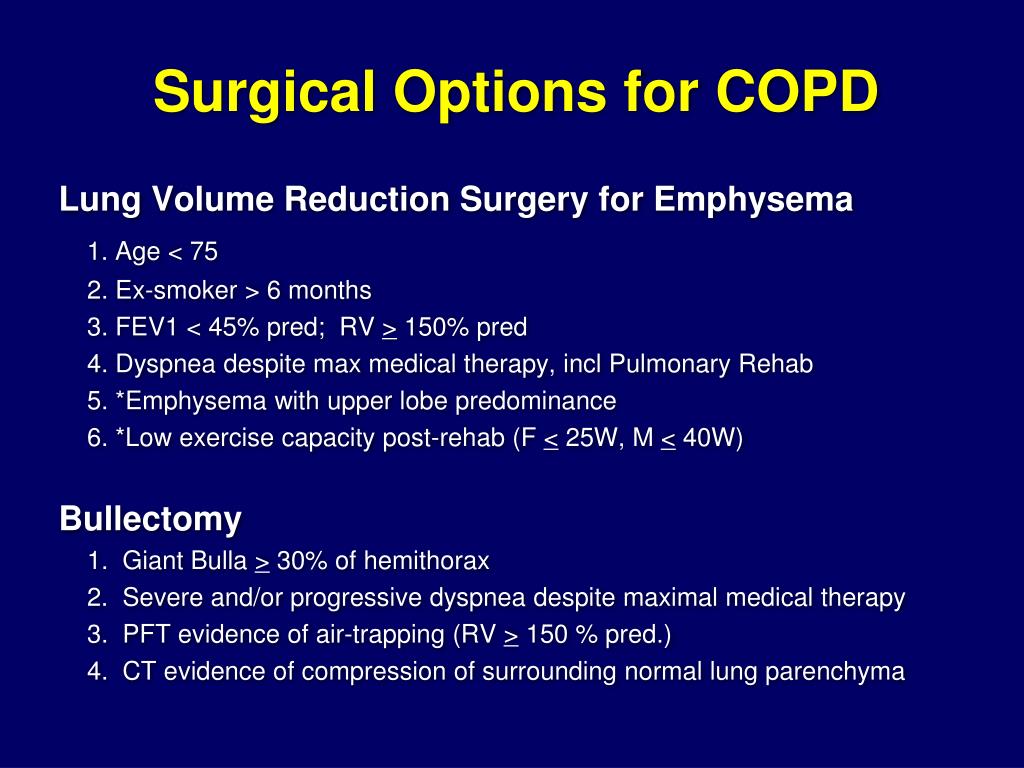 Surgical Options for COPD

Lung Volume Reduction Surgery for Emphysema

1. Age < 75
2. Ex-smoker > 6 months
3. FEV1 < 45% pred; RV $\geq$ 150% pred
4. Dyspnea despite max medical therapy, incl Pulmonary Rehab
5. *Emphysema with upper lobe predominance
6. *Low exercise capacity post-rehab (F $\leq$ 25W, M $\leq$ 40W)

Bullectomy

1. Giant Bulla $\geq$ 30% of hemithorax
2. Severe and/or progressive dyspnea despite maximal medical therapy
3. PFT evidence of air-trapping (RV $\geq$ 150 % pred.)
4. CT evidence of compression of surrounding normal lung parenchyma